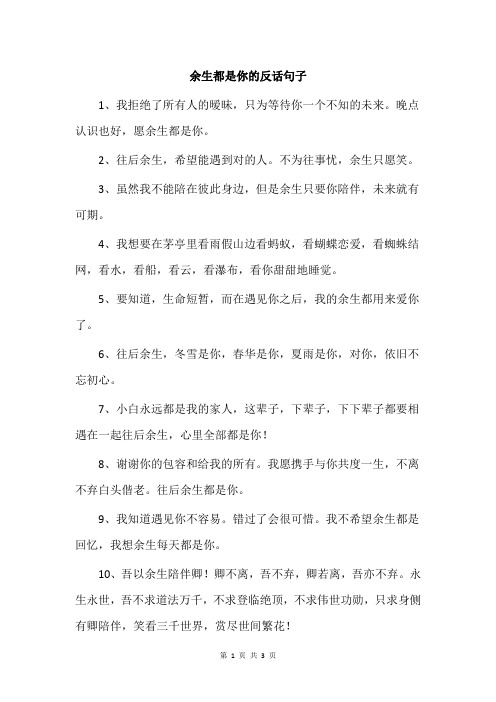 余生都是你的反话句子

1、我拒绝了所有人的暧昧，只为等待你一个不知的未来。晚点认识也好，愿余生都是你。

2、往后余生，希望能遇到对的人。不为往事忧，余生只愿笑。

3、虽然我不能陪在彼此身边，但是余生只要你陪伴，未来就有可期。

4、我想要在茅亭里看雨假山边看蚂蚁，看蝴蝶恋爱，看蜘蛛结网，看水，看船，看云，看瀑布，看你甜甜地睡觉。

5、要知道，生命短暂，而在遇见你之后，我的余生都用来爱你了。

6、往后余生，冬雪是你，春华是你，夏雨是你，对你，依旧不忘初心。

7、小白永远都是我的家人，这辈子，下辈子，下下辈子都要相遇在一起往后余生，心里全部都是你！

8、谢谢你的包容和给我的所有。我愿携手与你共度一生，不离不弃白头偕老。往后余生都是你。

9、我知道遇见你不容易。错过了会很可惜。我不希望余生都是回忆，我想余生每天都是你。

10、吾以余生陪伴卿！卿不离，吾不弃，卿若离，吾亦不弃。永生永世，吾不求道法万千，不求登临绝顶，不求伟世功勋，只求身侧有卿陪伴，笑看三千世界，赏尽世间繁花！

第 1 页 共 3 页